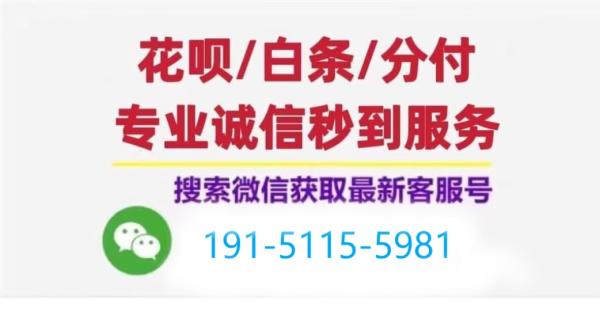 花呗/白条/分付
专业诚信秒到服务

搜索微信获取最新客服号

191-5115-5981